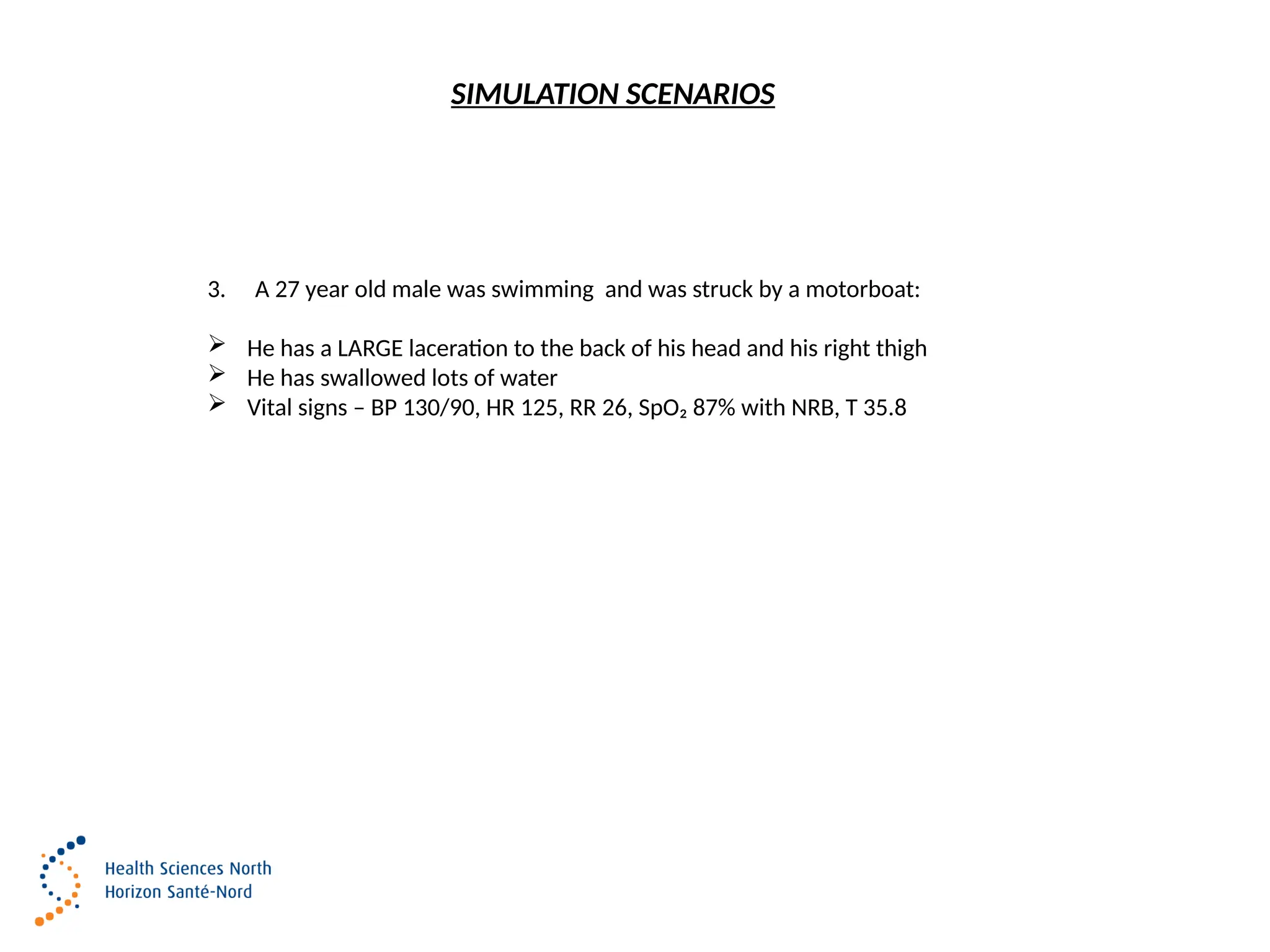 SIMULATION SCENARIOS

3. A 27 year old male was swimming and was struck by a motorboat:

➢ He has a LARGE laceration to the back of his head and his right thigh
➢ He has swallowed lots of water
➢ Vital signs – BP 130/90, HR 125, RR 26, $SpO_2$ 87% with NRB, T 35.8

Health Sciences North
Horizon Santé-Nord